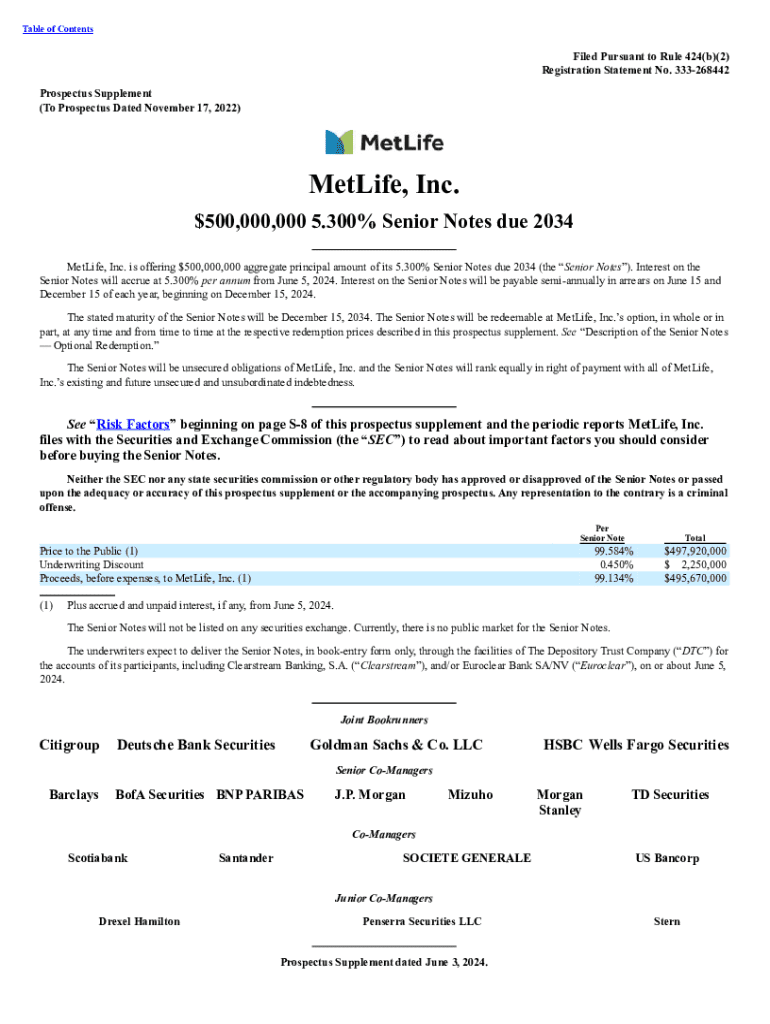 Table of Contents

Filed Pursuant to Rule 424(b)(2)
Registration Statement No. 333-268442

Prospectus Supplement
(To Prospectus Dated November 17, 2022)

MetLife

MetLife, Inc.

$500,000,000 5.300% Senior Notes due 2034

MetLife, Inc. is offering $500,000,000 aggregate principal amount of its 5.300% Senior Notes due 2034 (the "Senior Notes"). Interest on the Senior Notes will accrue at 5.300% per annum from June 5, 2024. Interest on the Senior Notes will be payable semi-annually in arrears on June 15 and December 15 of each year, beginning on December 15, 2024.

The stated maturity of the Senior Notes will be December 15, 2034. The Senior Notes will be redeemable at MetLife, Inc.'s option, in whole or in part, at any time and from time to time at the respective redemption prices described in this prospectus supplement. See "Description of the Senior Notes — Optional Redemption."

The Senior Notes will be unsecured obligations of MetLife, Inc. and the Senior Notes will rank equally in right of payment with all of MetLife, Inc.'s existing and future unsecured and unsubordinated indebtedness.

See "Risk Factors" beginning on page S-8 of this prospectus supplement and the periodic reports MetLife, Inc. files with the Securities and Exchange Commission (the "SEC") to read about important factors you should consider before buying the Senior Notes.

Neither the SEC nor any state securities commission or other regulatory body has approved or disapproved of the Senior Notes or passed upon the adequacy or accuracy of this prospectus supplement or the accompanying prospectus. Any representation to the contrary is a criminal offense.

| | Per Senior Note | Total |
|---|---|---|
| Price to the Public (1) | 99.584% | $497,920,000 |
| Underwriting Discount | 0.450% | $ 2,250,000 |
| Proceeds, before expenses, to MetLife, Inc. (1) | 99.134% | $495,670,000 |

(1) Plus accrued and unpaid interest, if any, from June 5, 2024.

The Senior Notes will not be listed on any securities exchange. Currently, there is no public market for the Senior Notes.

The underwriters expect to deliver the Senior Notes, in book-entry form only, through the facilities of The Depository Trust Company ("DTC") for the accounts of its participants, including Clearstream Banking, S.A. ("Clearstream"), and/or Euroclear Bank SA/NV ("Euroclear"), on or about June 5, 2024.

Joint Bookrunners

Citigroup Deutsche Bank Securities Goldman Sachs & Co. LLC HSBC Wells Fargo Securities

Senior Co-Managers

Barclays BofA Securities BNP PARIBAS J.P. Morgan Mizuho Morgan Stanley TD Securities

Co-Managers

Scotiabank Santander SOCIETE GENERALE US Bancorp

Junior Co-Managers

Drexel Hamilton Penserra Securities LLC Stern

Prospectus Supplement dated June 3, 2024.